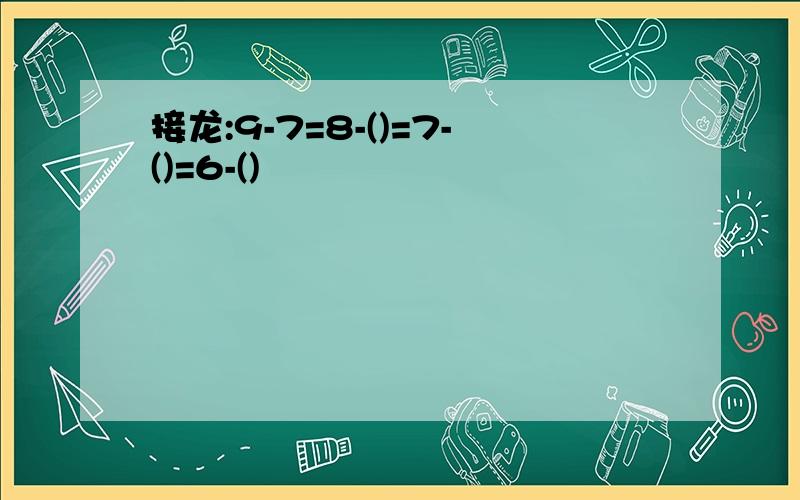 接龙:9-7=8-()=7-()=6-()